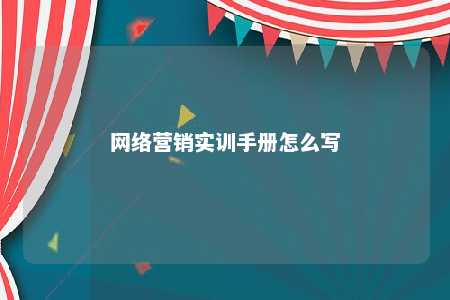 网络营销实训手册怎么写